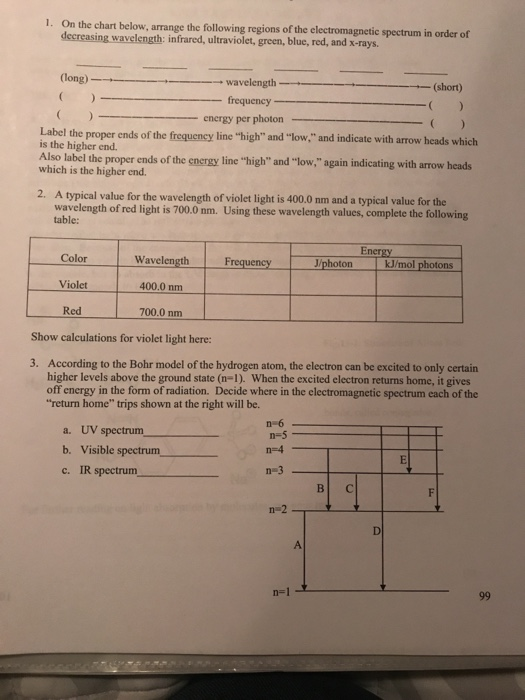 1. On the chart below, arrange the following regions of the electromagnetic spectrum in order of decreasing wavelength: infrared, ultraviolet, green, blue, red, and x-rays.

(long) wavelength (short)
( ) frequency ( )
( ) energy per photon ( )

Label the proper ends of the frequency line "high" and "low," and indicate with arrow heads which is the higher end.
Also label the proper ends of the energy line "high" and "low," again indicating with arrow heads which is the higher end.

2. A typical value for the wavelength of violet light is 400.0 nm and a typical value for the wavelength of red light is 700.0 nm. Using these wavelength values, complete the following table:

| Color | Wavelength | Frequency | Energy J/photon | Energy kJ/mol photons |
|---|---|---|---|---|
| Violet | 400.0 nm | | | |
| Red | 700.0 nm | | | |

Show calculations for violet light here:

3. According to the Bohr model of the hydrogen atom, the electron can be excited to only certain higher levels above the ground state (n=1). When the excited electron returns home, it gives off energy in the form of radiation. Decide where in the electromagnetic spectrum each of the "return home" trips shown at the right will be.

a. UV spectrum
b. Visible spectrum
c. IR spectrum

n=6
n=5
n=4
n=3
n=2
n=1
A
B
C
D
E
F

99